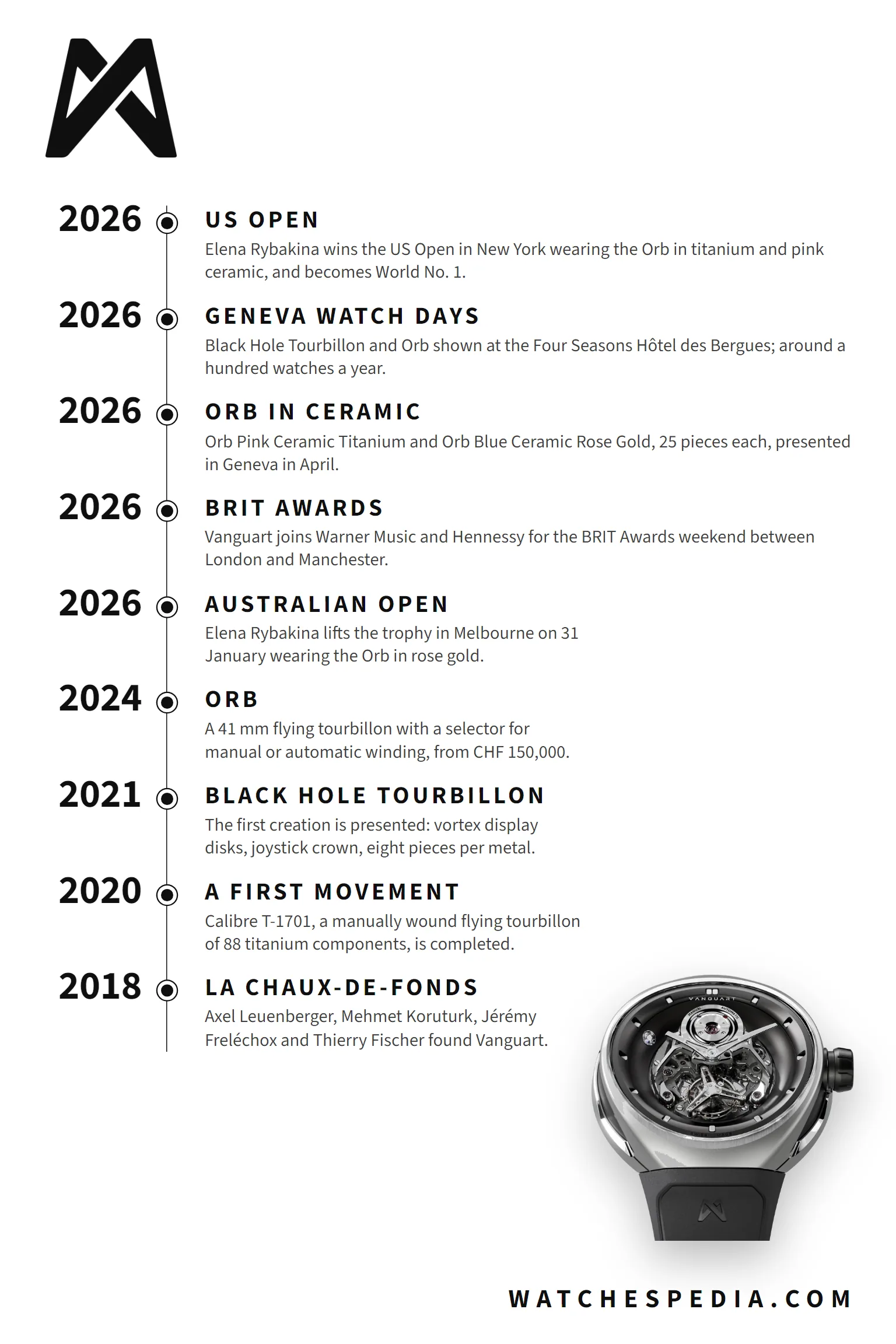 2026 US OPEN
Elena Rybakina wins the US Open in New York wearing the Orb in titanium and pink ceramic, and becomes World No. 1.

2026 GENEVA WATCH DAYS
Black Hole Tourbillon and Orb shown at the Four Seasons Hôtel des Bergues; around a hundred watches a year.

2026 ORB IN CERAMIC
Orb Pink Ceramic Titanium and Orb Blue Ceramic Rose Gold, 25 pieces each, presented in Geneva in April.

2026 BRIT AWARDS
Vanguart joins Warner Music and Hennessy for the BRIT Awards weekend between London and Manchester.

2026 AUSTRALIAN OPEN
Elena Rybakina lifts the trophy in Melbourne on 31 January wearing the Orb in rose gold.

2024 ORB
A 41 mm flying tourbillon with a selector for manual or automatic winding, from CHF 150,000.

2021 BLACK HOLE TOURBILLON
The first creation is presented: vortex display disks, joystick crown, eight pieces per metal.

2020 A FIRST MOVEMENT
Calibre T-1701, a manually wound flying tourbillon of 88 titanium components, is completed.

2018 LA CHAUX-DE-FONDS
Axel Leuenberger, Mehmet Koruturk, Jérémy Freléchox and Thierry Fischer found Vanguart.

VANGUART
MANUAL AUTOMATIC

WATCHESPEDIA.COM